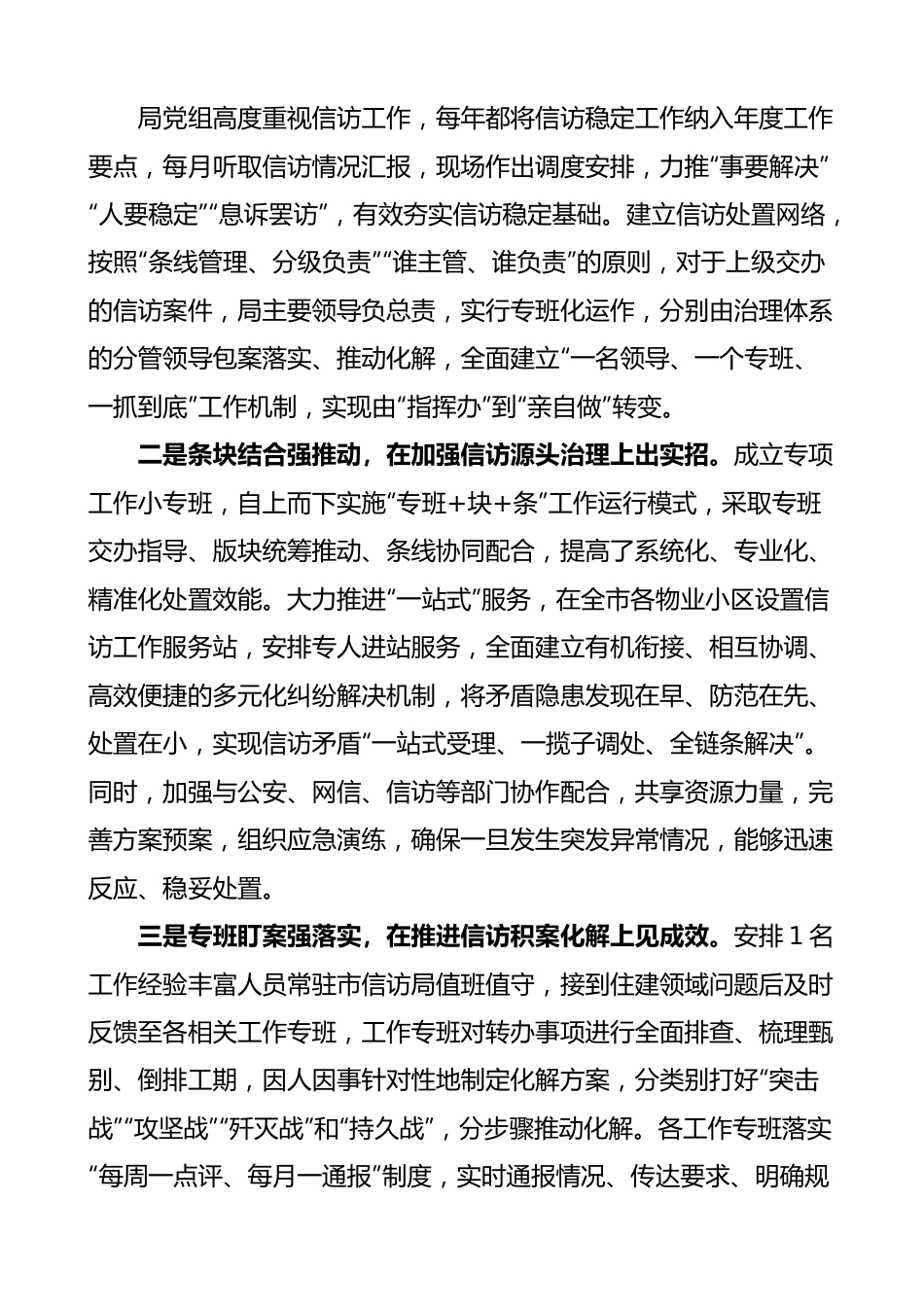 局党组高度重视信访工作，每年都将信访稳定工作纳入年度工作要点，每月听取信访情况汇报，现场作出调度安排，力推“事要解决”“人要稳定”“息诉罢访”，有效夯实信访稳定基础。建立信访处置网络，按照“条线管理、分级负责”“谁主管、谁负责”的原则，对于上级交办的信访案件，局主要领导负总责，实行专班化运作，分别由治理体系的分管领导包案落实、推动化解，全面建立“一名领导、一个专班、一抓到底”工作机制，实现由“指挥办”到“亲自做”转变。

二是条块结合强推动，在加强信访源头治理上出实招。成立专项工作小专班，自上而下实施“专班+块+条”工作运行模式，采取专班交办指导、版块统筹推动、条线协同配合，提高了系统化、专业化、精准化处置效能。大力推进“一站式”服务，在全市各物业小区设置信访工作服务站，安排专人进站服务，全面建立有机衔接、相互协调、高效便捷的多元化纠纷解决机制，将矛盾隐患发现在早、防范在先、处置在小，实现信访矛盾“一站式受理、一揽子调处、全链条解决”。同时，加强与公安、网信、信访等部门协作配合，共享资源力量，完善方案预案，组织应急演练，确保一旦发生突发异常情况，能够迅速反应、稳妥处置。

三是专班盯案强落实，在推进信访积案化解上见成效。安排1名工作经验丰富人员常驻市信访局值班值守，接到住建领域问题后及时反馈至各相关工作专班，工作专班对转办事项进行全面排查、梳理甄别、倒排工期，因人因事针对性地制定化解方案，分类别打好“突击战”“攻坚战”“歼灭战”和“持久战”，分步骤推动化解。各工作专班落实“每周一点评、每月一通报”制度，实时通报情况、传达要求、明确规